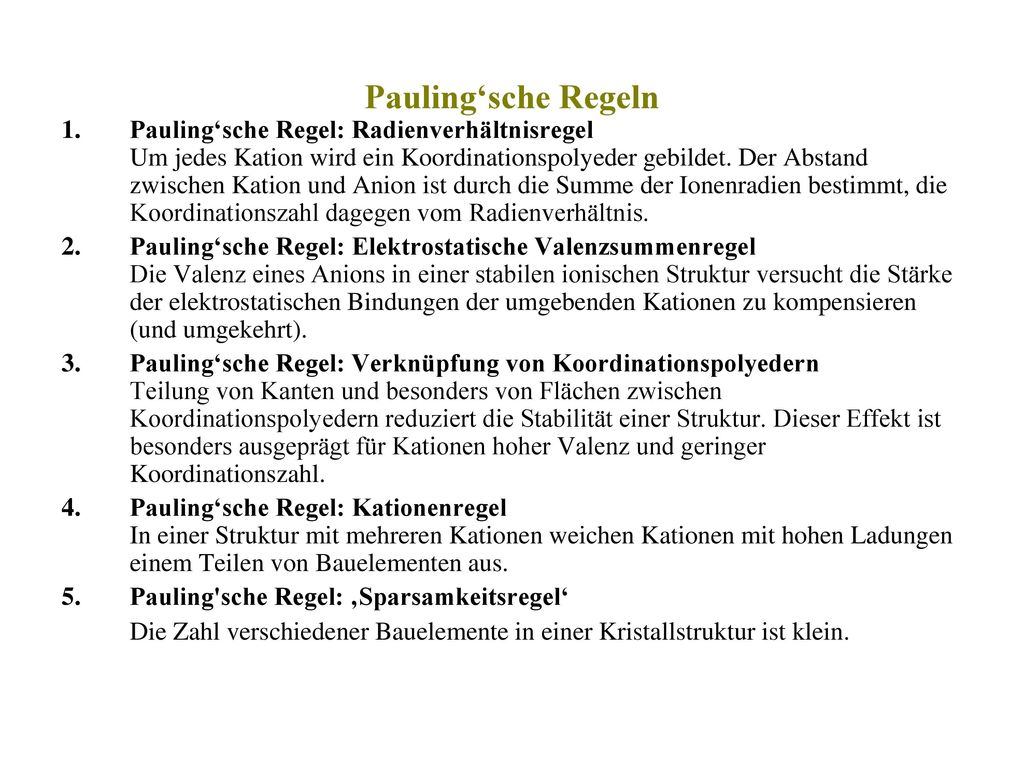 Pauling‘sche Regeln

1. Pauling‘sche Regel: Radienverhältnisregel
Um jedes Kation wird ein Koordinationspolyeder gebildet. Der Abstand zwischen Kation und Anion ist durch die Summe der Ionenradien bestimmt, die Koordinationszahl dagegen vom Radienverhältnis.

2. Pauling‘sche Regel: Elektrostatische Valenzsummenregel
Die Valenz eines Anions in einer stabilen ionischen Struktur versucht die Stärke der elektrostatischen Bindungen der umgebenden Kationen zu kompensieren (und umgekehrt).

3. Pauling‘sche Regel: Verknüpfung von Koordinationspolyedern
Teilung von Kanten und besonders von Flächen zwischen Koordinationspolyedern reduziert die Stabilität einer Struktur. Dieser Effekt ist besonders ausgeprägt für Kationen hoher Valenz und geringer Koordinationszahl.

4. Pauling‘sche Regel: Kationenregel
In einer Struktur mit mehreren Kationen weichen Kationen mit hohen Ladungen einem Teilen von Bauelementen aus.

5. Pauling'sche Regel: ‚Sparsamkeitsregel‘
Die Zahl verschiedener Bauelemente in einer Kristallstruktur ist klein.